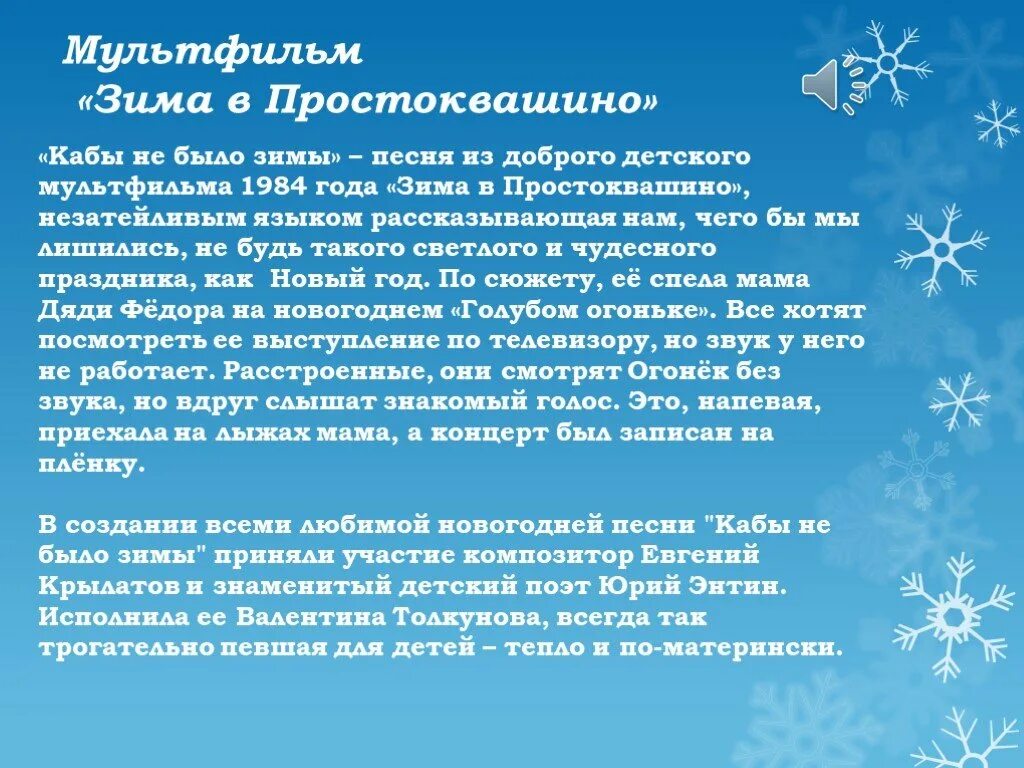 Мультфильм «Зима в Простоквашино»

«Кабы не было зимы» – песня из доброго детского мультфильма 1984 года «Зима в Простоквашино», незатейливым языком рассказывающая нам, чего бы мы лишились, не будь такого светлого и чудесного праздника, как Новый год. По сюжету, её спела мама Дяди Фёдора на новогоднем «Голубом огоньке». Все хотят посмотреть ее выступление по телевизору, но звук у него не работает. Расстроенные, они смотрят Огонёк без звука, но вдруг слышат знакомый голос. Это, напевая, приехала на лыжах мама, а концерт был записан на плёнку.

В создании всеми любимой новогодней песни "Кабы не было зимы" приняли участие композитор Евгений Крылатов и знаменитый детский поэт Юрий Энтин. Исполнила ее Валентина Толкунова, всегда так трогательно певшая для детей – тепло и по-матерински.